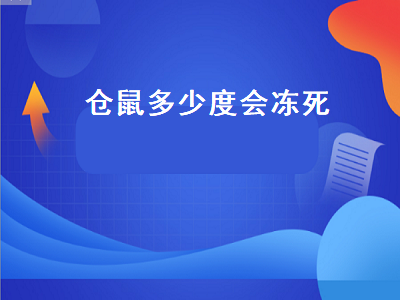 仓鼠多少度会冻死